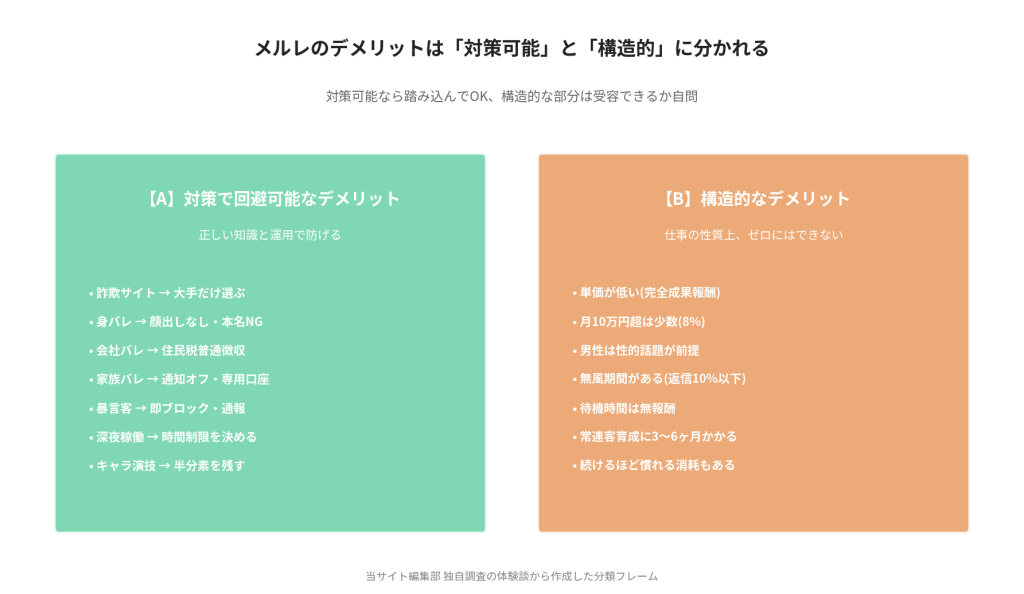 メルレのデメリットは「対策可能」と「構造的」に分かれる

対策可能なら踏み込んでOK、構造的な部分は受容できるか自問

【A】対策で回避可能なデメリット

正しい知識と運用で防げる

• 詐欺サイト → 大手だけ選ぶ
• 身バレ → 顔出しなし・本名NG
• 会社バレ → 住民税普通徴収
• 家族バレ → 通知オフ・専用口座
• 暴言客 → 即ブロック・通報
• 深夜稼働 → 時間制限を決める
• キャラ演技 → 半分素を残す

【B】構造的なデメリット

仕事の性質上、ゼロにはできない

• 単価が低い(完全成果報酬)
• 月10万円超は少数(8%)
• 男性は性的話題が前提
• 無風期間がある(返信10%以下)
• 待機時間は無報酬
• 常連客育成に3〜6ヶ月かかる
• 続けるほど慣れる消耗もある

当サイト編集部 独自調査の体験談から作成した分類フレーム